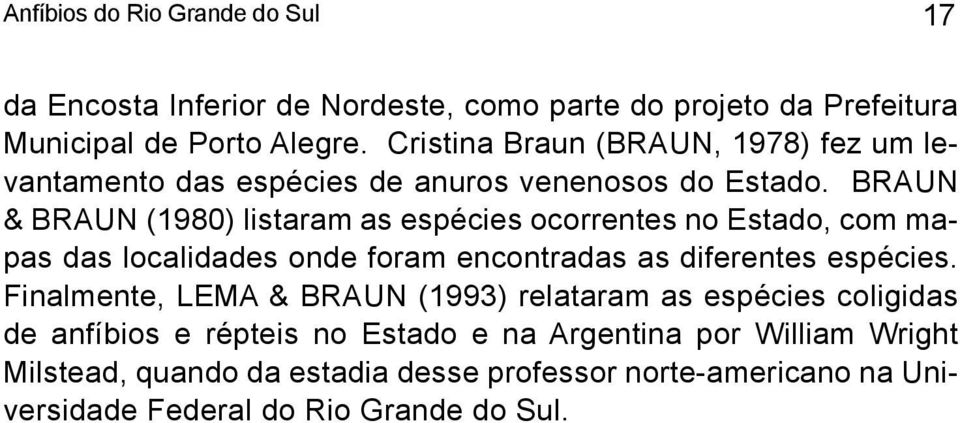 Anfíbios do Rio Grande do Sul 17

da Encosta Inferior de Nordeste, como parte do projeto da Prefeitura Municipal de Porto Alegre. Cristina Braun (BRAUN, 1978) fez um levantamento das espécies de anuros venenosos do Estado. BRAUN & BRAUN (1980) listaram as espécies ocorrentes no Estado, com mapas das localidades onde foram encontradas as diferentes espécies. Finalmente, LEMA & BRAUN (1993) relataram as espécies coligidas de anfíbios e répteis no Estado e na Argentina por William Wright Milstead, quando da estadia desse professor norte-americano na Universidade Federal do Rio Grande do Sul.